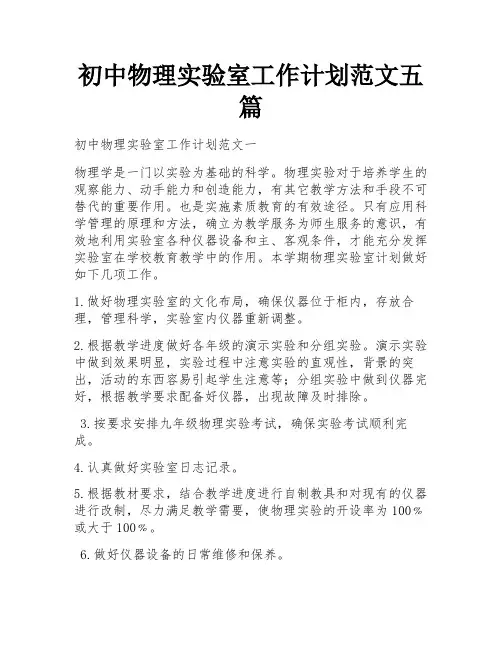 初中物理实验室工作计划范文五篇

初中物理实验室工作计划范文一

物理学是一门以实验为基础的科学。物理实验对于培养学生的观察能力、动手能力和创造能力，有其它教学方法和手段不可替代的重要作用。也是实施素质教育的有效途径。只有应用科学管理的原理和方法，确立为教学服务为师生服务的意识，有效地利用实验室各种仪器设备和主、客观条件，才能充分发挥实验室在学校教育教学中的作用。本学期物理实验室计划做好如下几项工作。

1.做好物理实验室的文化布局，确保仪器位于柜内，存放合理，管理科学，实验室内仪器重新调整。

2.根据教学进度做好各年级的演示实验和分组实验。演示实验中做到效果明显，实验过程中注意实验的直观性，背景的突出，活动的东西容易引起学生注意等；分组实验中做到仪器完好，根据教学要求配备好仪器，出现故障及时排除。

3.按要求安排九年级物理实验考试，确保实验考试顺利完成。

4.认真做好实验室日志记录。

5.根据教材要求，结合教学进度进行自制教具和对现有的仪器进行改制，尽力满足教学需要，使物理实验的开设率为100%或大于100%。

6.做好仪器设备的日常维修和保养。